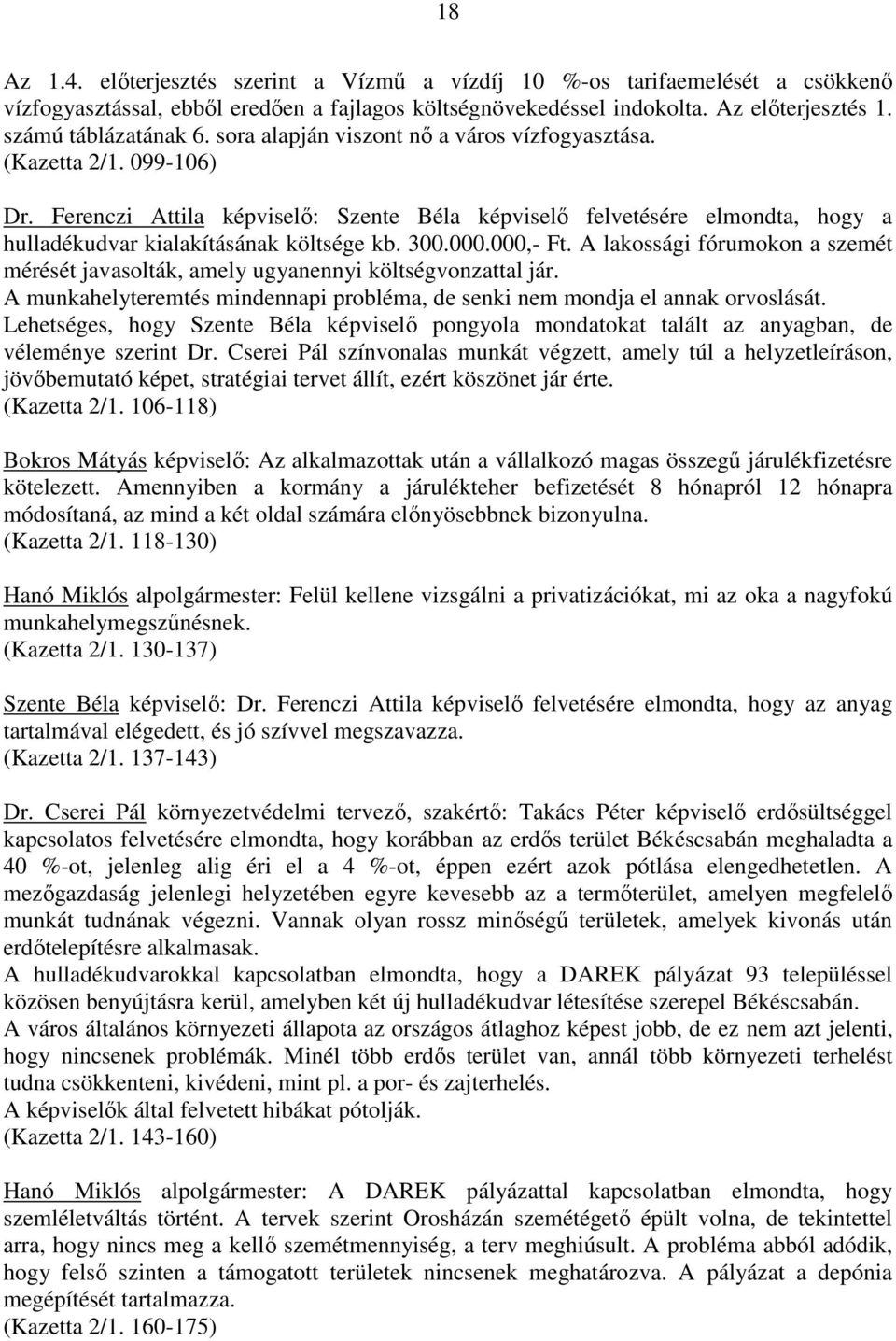 18

Az 1.4. előterjesztés szerint a Vízmű a vízdíj 10 %-os tarifaemelését a csökkenő vízfogyasztással, ebből eredően a fajlagos költségnövekedéssel indokolta. Az előterjesztés 1. számú táblázatának 6. sora alapján viszont nő a város vízfogyasztása.
(Kazetta 2/1. 099-106)

Dr. Ferenczi Attila képviselő: Szente Béla képviselő felvetésére elmondta, hogy a hulladékudvar kialakításának költsége kb. 300.000.000,- Ft. A lakossági fórumokon a szemét mérését javasolták, amely ugyanennyi költségvonzattal jár.
A munkahelyteremtés mindennapi probléma, de senki nem mondja el annak orvoslását.
Lehetséges, hogy Szente Béla képviselő pongyola mondatokat talált az anyagban, de véleménye szerint Dr. Cserei Pál színvonalas munkát végzett, amely túl a helyzetleíráson, jövőbemutató képet, stratégiai tervet állít, ezért köszönet jár érte.
(Kazetta 2/1. 106-118)

Bokros Mátyás képviselő: Az alkalmazottak után a vállalkozó magas összegű járulékfizetésre kötelezett. Amennyiben a kormány a járulékteher befizetését 8 hónapról 12 hónapra módosítaná, az mind a két oldal számára előnyösebbnek bizonyulna.
(Kazetta 2/1. 118-130)

Hanó Miklós alpolgármester: Felül kellene vizsgálni a privatizációkat, mi az oka a nagyfokú munkahelymegszűnésnek.
(Kazetta 2/1. 130-137)

Szente Béla képviselő: Dr. Ferenczi Attila képviselő felvetésére elmondta, hogy az anyag tartalmával elégedett, és jó szívvel megszavazza.
(Kazetta 2/1. 137-143)

Dr. Cserei Pál környezetvédelmi tervező, szakértő: Takács Péter képviselő erdősültséggel kapcsolatos felvetésére elmondta, hogy korábban az erdős terület Békéscsabán meghaladta a 40 %-ot, jelenleg alig éri el a 4 %-ot, éppen ezért azok pótlása elengedhetetlen. A mezőgazdaság jelenlegi helyzetében egyre kevesebb az a termőterület, amelyen megfelelő munkát tudnának végezni. Vannak olyan rossz minőségű területek, amelyek kivonás után erdőtelepítésre alkalmasak.
A hulladékudvarokkal kapcsolatban elmondta, hogy a DAREK pályázat 93 településsel közösen benyújtásra kerül, amelyben két új hulladékudvar létesítése szerepel Békéscsabán.
A város általános környezeti állapota az országos átlaghoz képest jobb, de ez nem azt jelenti, hogy nincsenek problémák. Minél több erdős terület van, annál több környezeti terhelést tudna csökkenteni, kivédeni, mint pl. a por- és zajterhelés.
A képviselők által felvetett hibákat pótolják.
(Kazetta 2/1. 143-160)

Hanó Miklós alpolgármester: A DAREK pályázattal kapcsolatban elmondta, hogy szemléletváltás történt. A tervek szerint Orosházán szemétégető épült volna, de tekintettel arra, hogy nincs meg a kellő szemétmennyiség, a terv meghiúsult. A probléma abból adódik, hogy felső szinten a támogatott területek nincsenek meghatározva. A pályázat a depónia megépítését tartalmazza.
(Kazetta 2/1. 160-175)